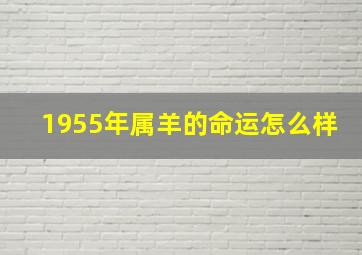 1955年属羊的命运怎么样